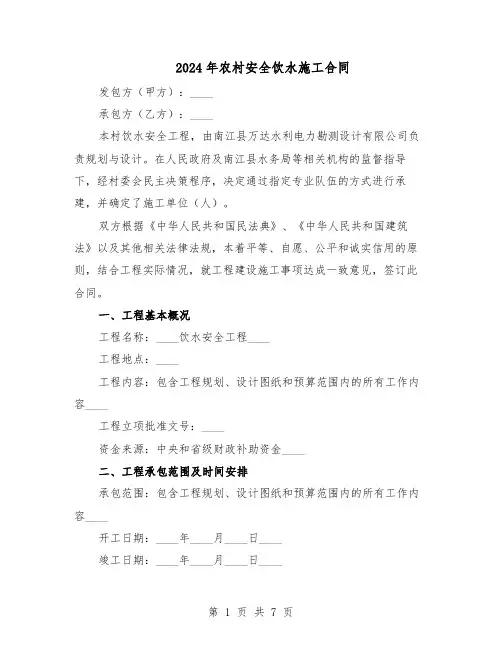 2024年农村安全饮水施工合同

发包方（甲方）：____

承包方（乙方）：____

本村饮水安全工程，由南江县万达水利电力勘测设计有限公司负责规划与设计。在人民政府及南江县水务局等相关机构的监督指导下，经村委会民主决策程序，决定通过指定专业队伍的方式进行承建，并确定了施工单位（人）。

双方根据《中华人民共和国民法典》、《中华人民共和国建筑法》以及其他相关法律法规，本着平等、自愿、公平和诚实信用的原则，结合工程实际情况，就工程建设施工事项达成一致意见，签订此合同。

一、工程基本概况

工程名称：____饮水安全工程____

工程地点：____

工程内容：包含工程规划、设计图纸和预算范围内的所有工作内容____

工程立项批准文号：____

资金来源：中央和省级财政补助资金____

二、工程承包范围及时间安排

承包范围：包含工程规划、设计图纸和预算范围内的所有工作内容____

开工日期：____年____月____日____

竣工日期：____年____月____日____

第 1 页 共 7 页